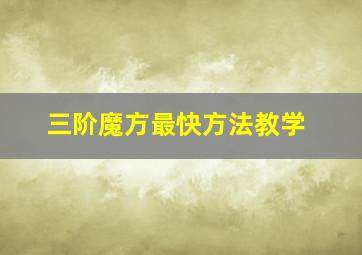 三阶魔方最快方法教学